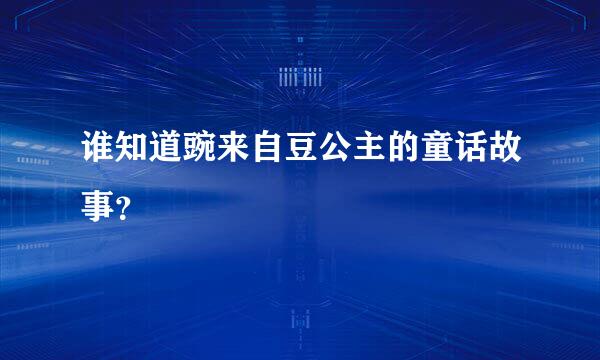 谁知道豌来自豆公主的童话故事?